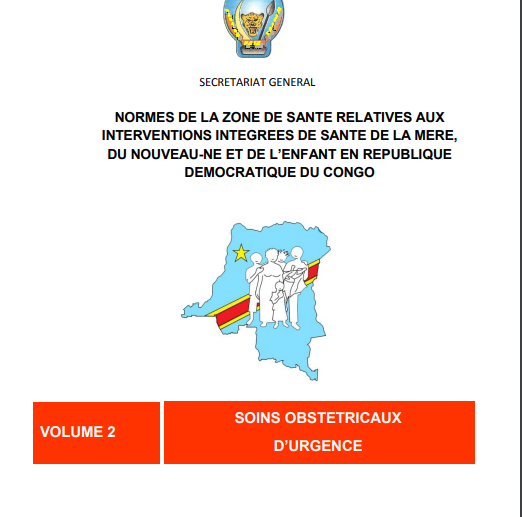 SECRETARIAT GENERAL

NORMES DE LA ZONE DE SANTE RELATIVES AUX INTERVENTIONS INTEGREES DE SANTE DE LA MERE, DU NOUVEAU-NE ET DE L'ENFANT EN REPUBLIQUE DEMOCRATIQUE DU CONGO

VOLUME 2

SOINS OBSTETRICAUX D'URGENCE